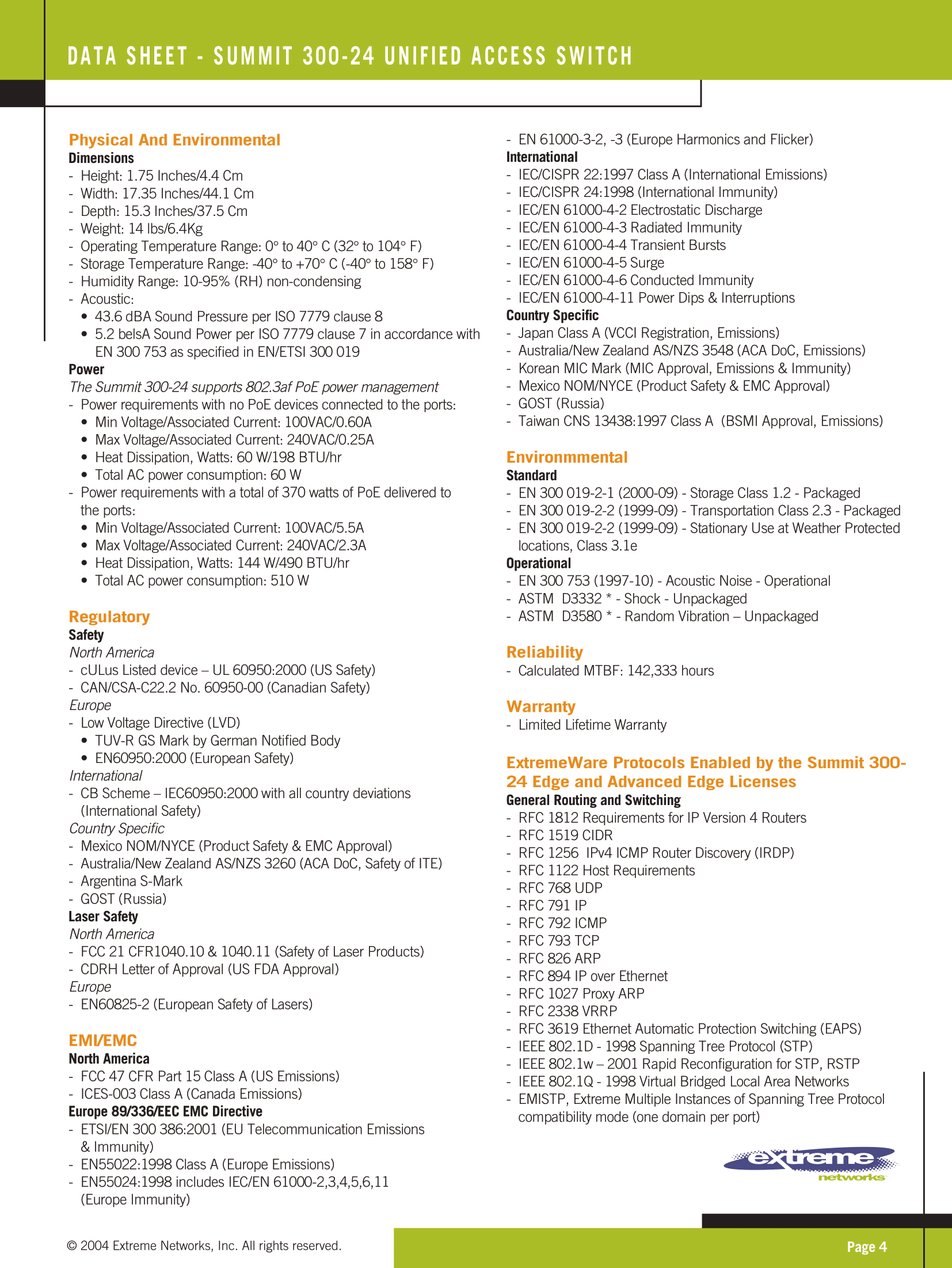 DATA SHEET - SUMMIT 300-24 UNIFIED ACCESS SWITCH

Physical And Environmental
Dimensions
- Height: 1.75 Inches/4.4 Cm
- Width: 17.35 Inches/44.1 Cm
- Depth: 15.3 Inches/37.5 Cm
- Weight: 14 lbs/6.4Kg
- Operating Temperature Range: 0° to 40° C (32° to 104° F)
- Storage Temperature Range: -40° to +70° C (-40° to 158° F)
- Humidity Range: 10-95% (RH) non-condensing
- Acoustic:
• 43.6 dBA Sound Pressure per ISO 7779 clause 8
• 5.2 belsA Sound Power per ISO 7779 clause 7 in accordance with EN 300 753 as specified in EN/ETSI 300 019
Power
The Summit 300-24 supports 802.3af PoE power management
- Power requirements with no PoE devices connected to the ports:
• Min Voltage/Associated Current: 100VAC/0.60A
• Max Voltage/Associated Current: 240VAC/0.25A
• Heat Dissipation, Watts: 60 W/198 BTU/hr
• Total AC power consumption: 60 W
- Power requirements with a total of 370 watts of PoE delivered to the ports:
• Min Voltage/Associated Current: 100VAC/5.5A
• Max Voltage/Associated Current: 240VAC/2.3A
• Heat Dissipation, Watts: 144 W/490 BTU/hr
• Total AC power consumption: 510 W

Regulatory
Safety
North America
- cULus Listed device – UL 60950:2000 (US Safety)
- CAN/CSA-C22.2 No. 60950-00 (Canadian Safety)
Europe
- Low Voltage Directive (LVD)
• TUV-R GS Mark by German Notified Body
• EN60950:2000 (European Safety)
International
- CB Scheme – IEC60950:2000 with all country deviations (International Safety)
Country Specific
- Mexico NOM/NYCE (Product Safety & EMC Approval)
- Australia/New Zealand AS/NZS 3260 (ACA DoC, Safety of ITE)
- Argentina S-Mark
- GOST (Russia)
Laser Safety
North America
- FCC 21 CFR1040.10 & 1040.11 (Safety of Laser Products)
- CDRH Letter of Approval (US FDA Approval)
Europe
- EN60825-2 (European Safety of Lasers)

EMI/EMC
North America
- FCC 47 CFR Part 15 Class A (US Emissions)
- ICES-003 Class A (Canada Emissions)
Europe 89/336/EEC EMC Directive
- ETSI/EN 300 386:2001 (EU Telecommunication Emissions & Immunity)
- EN55022:1998 Class A (Europe Emissions)
- EN55024:1998 includes IEC/EN 61000-2,3,4,5,6,11 (Europe Immunity)
- EN 61000-3-2, -3 (Europe Harmonics and Flicker)
International
- IEC/CISPR 22:1997 Class A (International Emissions)
- IEC/CISPR 24:1998 (International Immunity)
- IEC/EN 61000-4-2 Electrostatic Discharge
- IEC/EN 61000-4-3 Radiated Immunity
- IEC/EN 61000-4-4 Transient Bursts
- IEC/EN 61000-4-5 Surge
- IEC/EN 61000-4-6 Conducted Immunity
- IEC/EN 61000-4-11 Power Dips & Interruptions
Country Specific
- Japan Class A (VCCI Registration, Emissions)
- Australia/New Zealand AS/NZS 3548 (ACA DoC, Emissions)
- Korean MIC Mark (MIC Approval, Emissions & Immunity)
- Mexico NOM/NYCE (Product Safety & EMC Approval)
- GOST (Russia)
- Taiwan CNS 13438:1997 Class A (BSMI Approval, Emissions)

Environmmental
Standard
- EN 300 019-2-1 (2000-09) - Storage Class 1.2 - Packaged
- EN 300 019-2-2 (1999-09) - Transportation Class 2.3 - Packaged
- EN 300 019-2-2 (1999-09) - Stationary Use at Weather Protected locations, Class 3.1e
Operational
- EN 300 753 (1997-10) - Acoustic Noise - Operational
- ASTM D3332 * - Shock - Unpackaged
- ASTM D3580 * - Random Vibration – Unpackaged

Reliability
- Calculated MTBF: 142,333 hours

Warranty
- Limited Lifetime Warranty

ExtremeWare Protocols Enabled by the Summit 300-24 Edge and Advanced Edge Licenses
General Routing and Switching
- RFC 1812 Requirements for IP Version 4 Routers
- RFC 1519 CIDR
- RFC 1256 IPv4 ICMP Router Discovery (IRDP)
- RFC 1122 Host Requirements
- RFC 768 UDP
- RFC 791 IP
- RFC 792 ICMP
- RFC 793 TCP
- RFC 826 ARP
- RFC 894 IP over Ethernet
- RFC 1027 Proxy ARP
- RFC 2338 VRRP
- RFC 3619 Ethernet Automatic Protection Switching (EAPS)
- IEEE 802.1D - 1998 Spanning Tree Protocol (STP)
- IEEE 802.1w – 2001 Rapid Reconfiguration for STP, RSTP
- IEEE 802.1Q - 1998 Virtual Bridged Local Area Networks
- EMISTP, Extreme Multiple Instances of Spanning Tree Protocol compatibility mode (one domain per port)

extreme networks

© 2004 Extreme Networks, Inc. All rights reserved.
Page 4